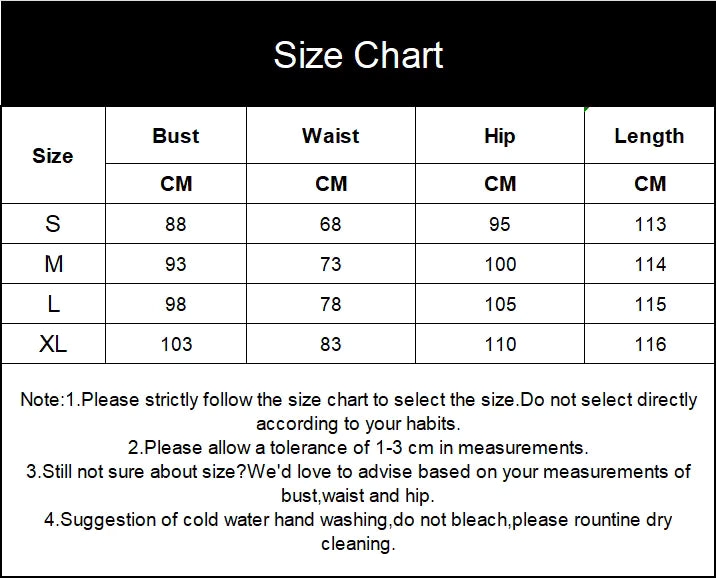 Size Chart

| Size | Bust | Waist | Hip | Length |
|---|---|---|---|---|
| | CM | CM | CM | CM |
| S | 88 | 68 | 95 | 113 |
| M | 93 | 73 | 100 | 114 |
| L | 98 | 78 | 105 | 115 |
| XL | 103 | 83 | 110 | 116 |

Note:1.Please strictly follow the size chart to select the size.Do not select directly according to your habits.
2.Please allow a tolerance of 1-3 cm in measurements.
3.Still not sure about size?We'd love to advise based on your measurements of bust,waist and hip.
4.Suggestion of cold water hand washing,do not bleach,please rountine dry cleaning.